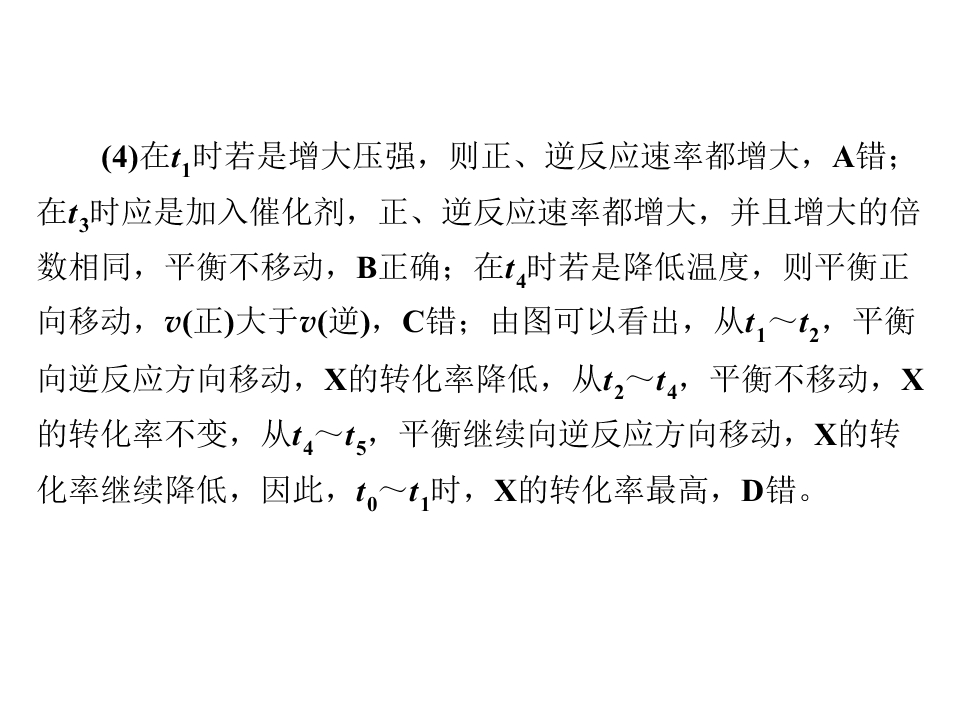 (4)在$t_1$时若是增大压强，则正、逆反应速率都增大，A错；在$t_3$时应是加入催化剂，正、逆反应速率都增大，并且增大的倍数相同，平衡不移动，B正确；在$t_4$时若是降低温度，则平衡正向移动，$v$(正)大于$v$(逆)，C错；由图可以看出，从$t_1$～$t_2$，平衡向逆反应方向移动，X的转化率降低，从$t_2$～$t_4$，平衡不移动，X的转化率不变，从$t_4$～$t_5$，平衡继续向逆反应方向移动，X的转化率继续降低，因此，$t_0$～$t_1$时，X的转化率最高，D错。